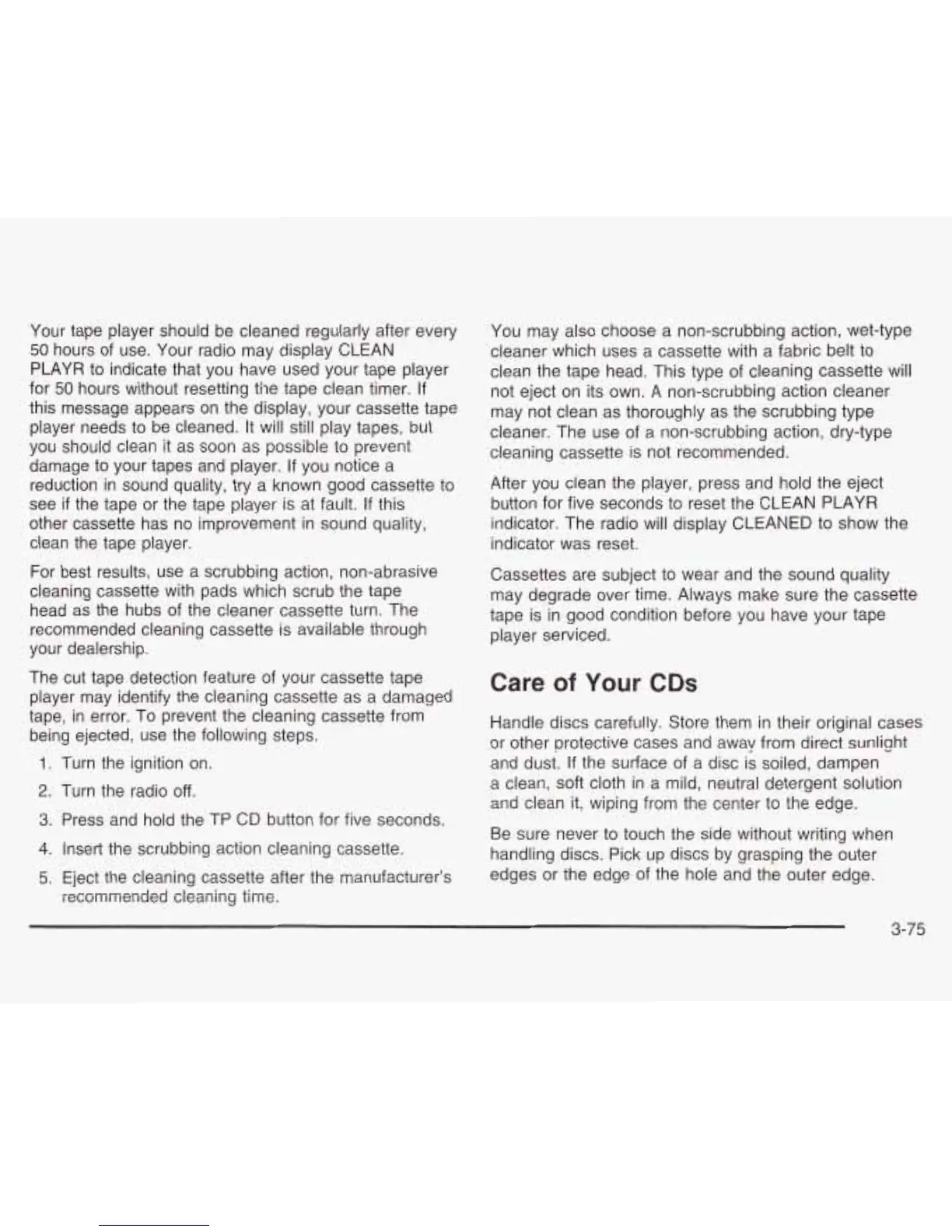 Your tape player should be cleaned regularly after every 50 hours of use. Your radio may display CLEAN PLAYR to indicate that you have used your tape player for 50 hours without resetting the tape clean timer. If this message appears on the display, your cassette tape player needs to be cleaned. It will still play tapes, but you should clean it as soon as possible to prevent damage to your tapes and player. If you notice a reduction in sound quality, try a known good cassette to see if the tape or the tape player is at fault. If this other cassette has no improvement in sound quality, clean the tape player.

For best results, use a scrubbing action, non-abrasive cleaning cassette with pads which scrub the tape head as the hubs of the cleaner cassette turn. The recommended cleaning cassette is available through your dealership.

The cut tape detection feature of your cassette tape player may identify the cleaning cassette as a damaged tape, in error. To prevent the cleaning cassette from being ejected, use the following steps.

1. Turn the ignition on.
2. Turn the radio off.
3. Press and hold the TP CD button for five seconds.
4. Insert the scrubbing action cleaning cassette.
5. Eject the cleaning cassette after the manufacturer's recommended cleaning time.

You may also choose a non-scrubbing action, wet-type cleaner which uses a cassette with a fabric belt to clean the tape head. This type of cleaning cassette will not eject on its own. A non-scrubbing action cleaner may not clean as thoroughly as the scrubbing type cleaner. The use of a non-scrubbing action, dry-type cleaning cassette is not recommended.

After you clean the player, press and hold the eject button for five seconds to reset the CLEAN PLAYR indicator. The radio will display CLEANED to show the indicator was reset.

Cassettes are subject to wear and the sound quality may degrade over time. Always make sure the cassette tape is in good condition before you have your tape player serviced.

Care of Your CDs

Handle discs carefully. Store them in their original cases or other protective cases and away from direct sunlight and dust. If the surface of a disc is soiled, dampen a clean, soft cloth in a mild, neutral detergent solution and clean it, wiping from the center to the edge.

Be sure never to touch the side without writing when handling discs. Pick up discs by grasping the outer edges or the edge of the hole and the outer edge.

3-75